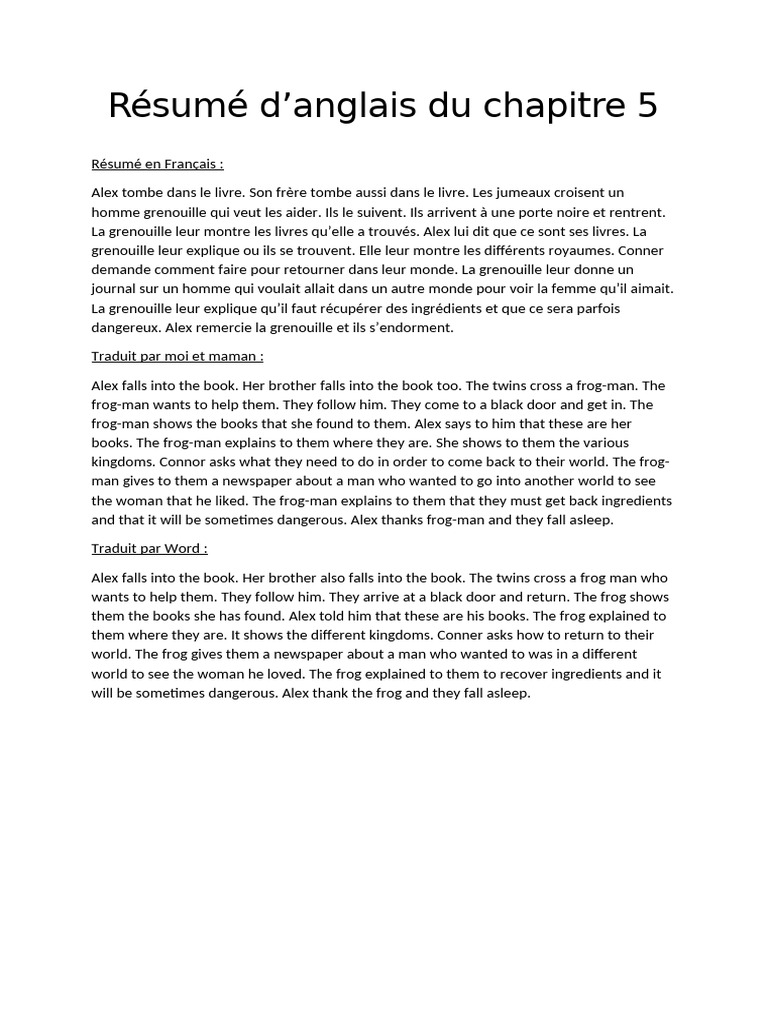 Résumé d’anglais du chapitre 5

Résumé en Français :

Alex tombe dans le livre. Son frère tombe aussi dans le livre. Les jumeaux croisent un homme grenouille qui veut les aider. Ils le suivent. Ils arrivent à une porte noire et rentrent. La grenouille leur montre les livres qu’elle a trouvés. Alex lui dit que ce sont ses livres. La grenouille leur explique ou ils se trouvent. Elle leur montre les différents royaumes. Conner demande comment faire pour retourner dans leur monde. La grenouille leur donne un journal sur un homme qui voulait allait dans un autre monde pour voir la femme qu’il aimait. La grenouille leur explique qu’il faut récupérer des ingrédients et que ce sera parfois dangereux. Alex remercie la grenouille et ils s’endorment.

Traduit par moi et maman :

Alex falls into the book. Her brother falls into the book too. The twins cross a frog-man. The frog-man wants to help them. They follow him. They come to a black door and get in. The frog-man shows the books that she found to them. Alex says to him that these are her books. The frog-man explains to them where they are. She shows to them the various kingdoms. Connor asks what they need to do in order to come back to their world. The frog-man gives to them a newspaper about a man who wanted to go into another world to see the woman that he liked. The frog-man explains to them that they must get back ingredients and that it will be sometimes dangerous. Alex thanks frog-man and they fall asleep.

Traduit par Word :

Alex falls into the book. Her brother also falls into the book. The twins cross a frog man who wants to help them. They follow him. They arrive at a black door and return. The frog shows them the books she has found. Alex told him that these are his books. The frog explained to them where they are. It shows the different kingdoms. Conner asks how to return to their world. The frog gives them a newspaper about a man who wanted to was in a different world to see the woman he loved. The frog explained to them to recover ingredients and it will be sometimes dangerous. Alex thank the frog and they fall asleep.